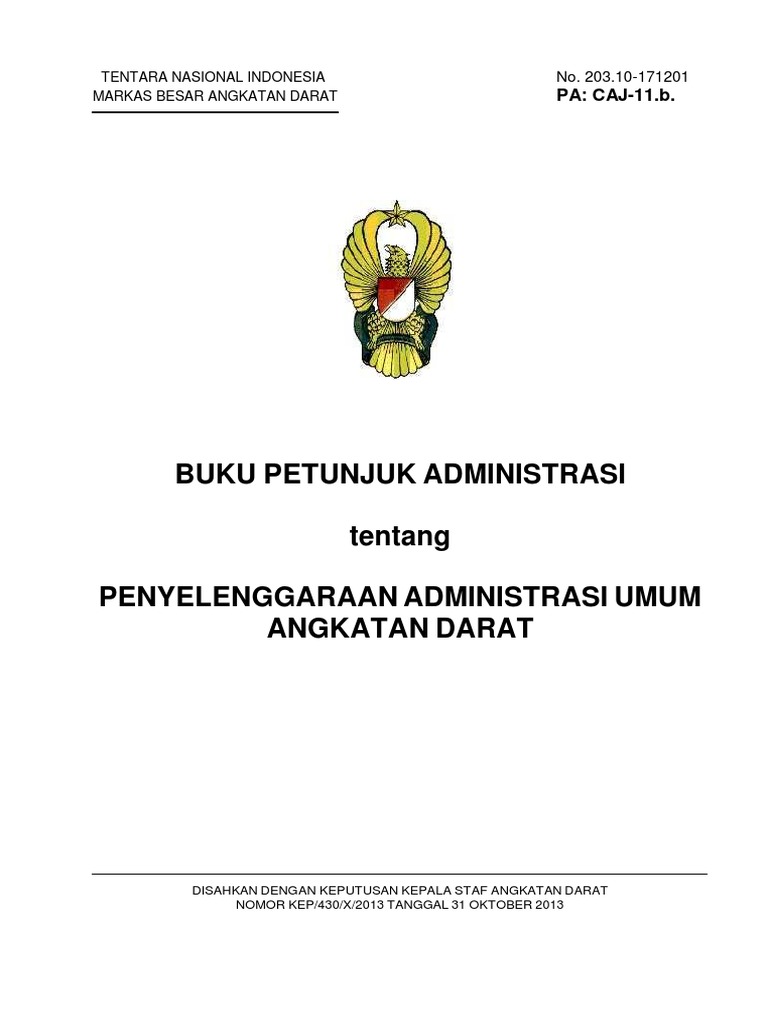 TENTARA NASIONAL INDONESIA
MARKAS BESAR ANGKATAN DARAT

No. 203.10-171201
PA: CAJ-11.b.

BUKU PETUNJUK ADMINISTRASI

tentang

PENYELENGGARAAN ADMINISTRASI UMUM ANGKATAN DARAT

DISAHKAN DENGAN KEPUTUSAN KEPALA STAF ANGKATAN DARAT
NOMOR KEP/430/X/2013 TANGGAL 31 OKTOBER 2013